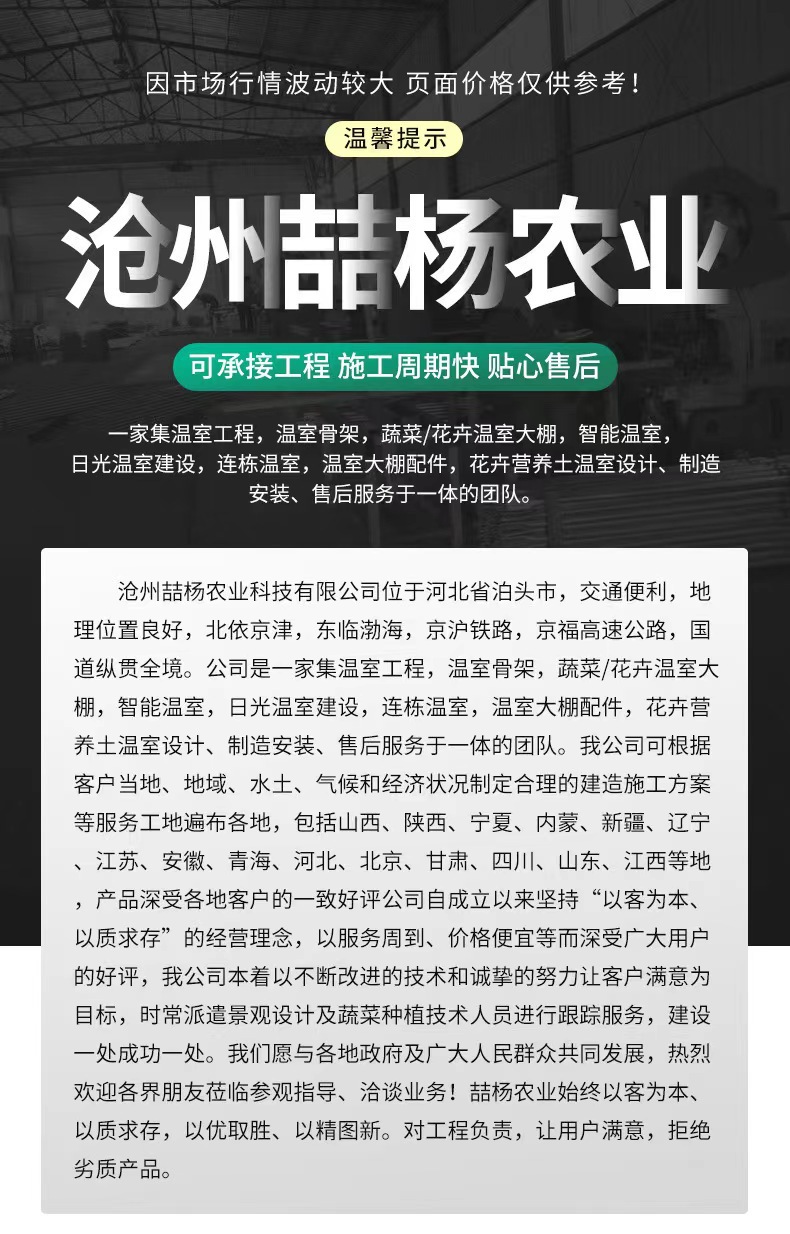 因市场行情波动较大 页面价格仅供参考！

温馨提示

沧州喆杨农业

可承接工程 施工周期快 贴心售后

一家集温室工程，温室骨架，蔬菜/花卉温室大棚，智能温室，日光温室建设，连栋温室，温室大棚配件，花卉营养土温室设计、制造安装、售后服务于一体的团队。

沧州喆杨农业科技有限公司位于河北省泊头市，交通便利，地理位置良好，北依京津，东临渤海，京沪铁路，京福高速公路，国道纵贯全境。公司是一家集温室工程，温室骨架，蔬菜/花卉温室大棚，智能温室，日光温室建设，连栋温室，温室大棚配件，花卉营养土温室设计、制造安装、售后服务于一体的团队。我公司可根据客户当地、地域、水土、气候和经济状况制定合理的建造施工方案等服务工地遍布各地，包括山西、陕西、宁夏、内蒙、新疆、辽宁、江苏、安徽、青海、河北、北京、甘肃、四川、山东、江西等地，产品深受各地客户的一致好评公司自成立以来坚持“以客为本、以质求存”的经营理念，以服务周到、价格便宜等而深受广大用户的好评，我公司本着以不断改进的技术和诚挚的努力让客户满意为目标，时常派遣景观设计及蔬菜种植技术人员进行跟踪服务，建设一处成功一处。我们愿与各地政府及广大人民群众共同发展，热烈欢迎各界朋友莅临参观指导、洽谈业务！喆杨农业始终以客为本、以质求存，以优取胜、以精图新。对工程负责，让用户满意，拒绝劣质产品。